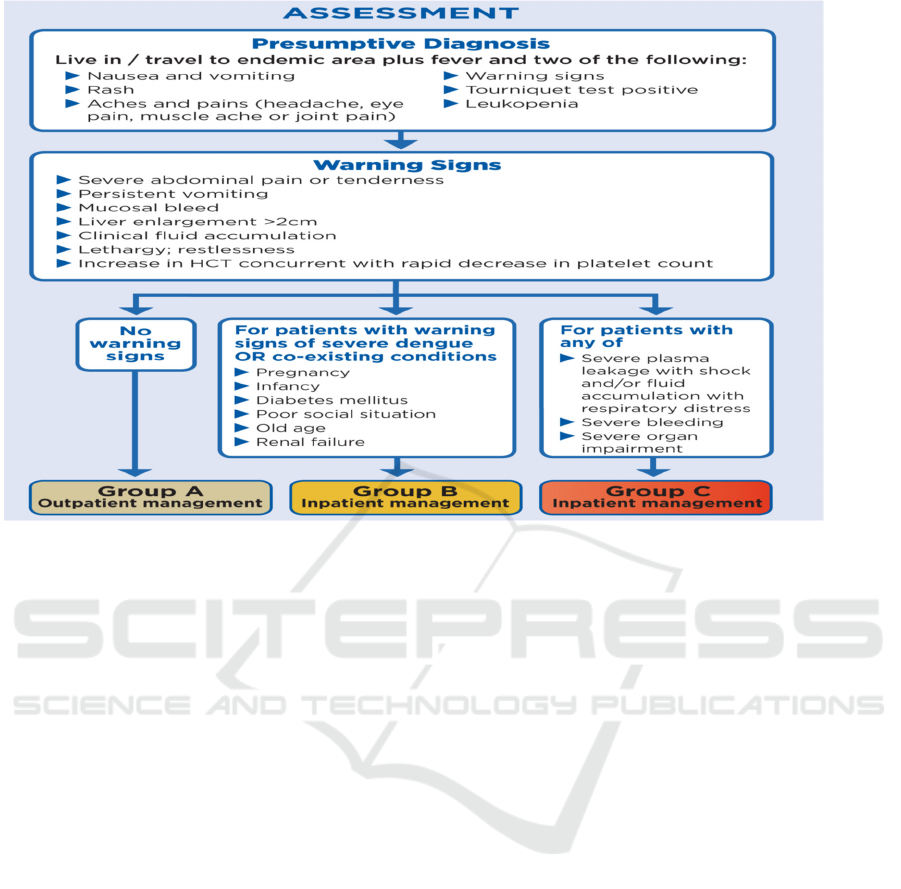 ASSESSMENT

Presumptive Diagnosis

Live in / travel to endemic area plus fever and two of the following:

► Nausea and vomiting
► Rash
► Aches and pains (headache, eye pain, muscle ache or joint pain)

► Warning signs
► Tourniquet test positive
► Leukopenia

Warning Signs

► Severe abdominal pain or tenderness
► Persistent vomiting
► Mucosal bleed
► Liver enlargement >2cm
► Clinical fluid accumulation
► Lethargy; restlessness
► Increase in HCT concurrent with rapid decrease in platelet count

No warning signs

For patients with warning signs of severe dengue OR co-existing conditions

► Pregnancy
► Infancy
► Diabetes mellitus
► Poor social situation
► Old age
► Renal failure

For patients with any of

► Severe plasma leakage with shock and/or fluid accumulation with respiratory distress
► Severe bleeding
► Severe organ impairment

Group A
Outpatient management

Group B
Inpatient management

Group C
Inpatient management

SCITEPRESS
SCIENCE AND TECHNOLOGY PUBLICATIONS